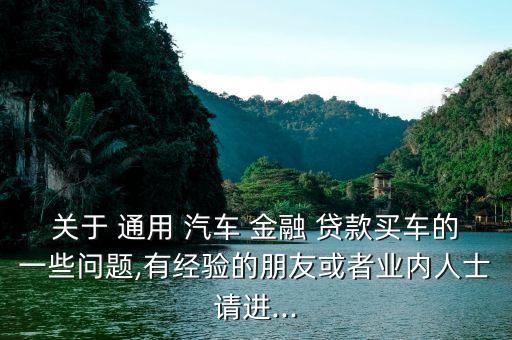 关于 通用 汽车 金融 贷款买车的一些问题,有经验的朋友或者业内人士请进...